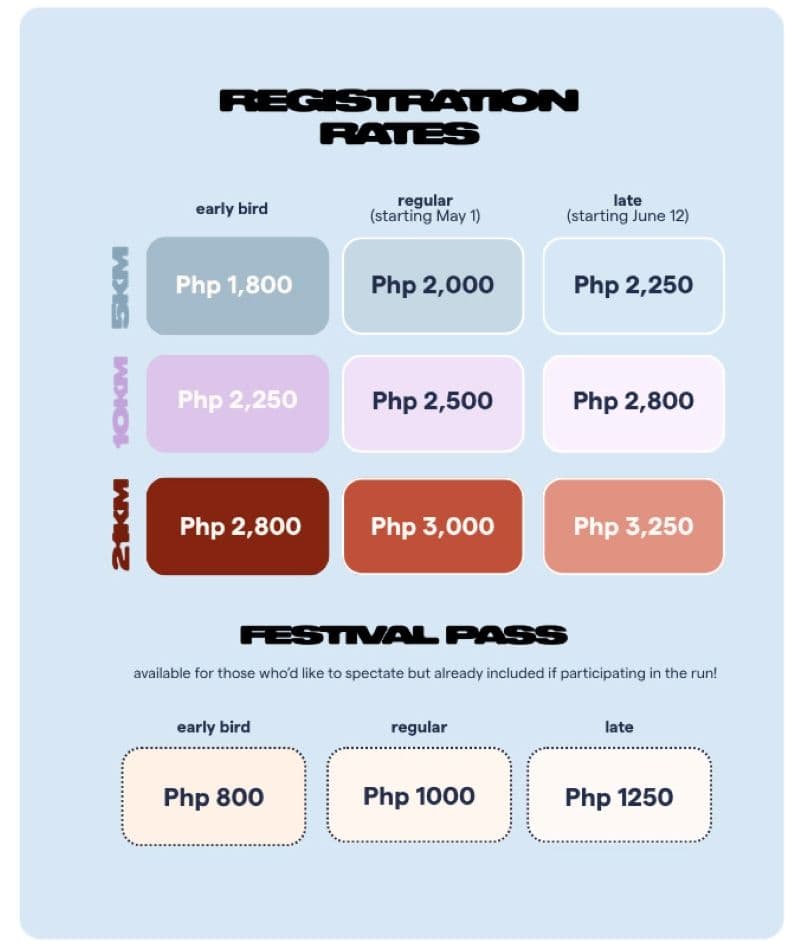 REGISTRATION RATES

| | early bird | regular (starting May 1) | late (starting June 12) |
|---|---|---|---|
| 5KM | Php 1,800 | Php 2,000 | Php 2,250 |
| 10KM | Php 2,250 | Php 2,500 | Php 2,800 |
| 21KM | Php 2,800 | Php 3,000 | Php 3,250 |

FESTIVAL PASS

available for those who'd like to spectate but already included if participating in the run!

| early bird | regular | late |
|---|---|---|
| Php 800 | Php 1000 | Php 1250 |